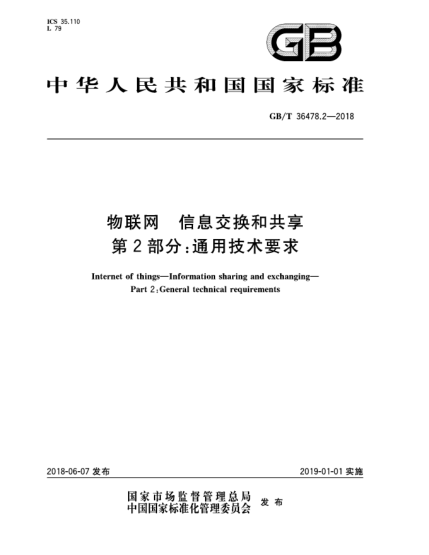 ICS 35.110
L 79

GB

中华人民共和国国家标准

GB/T 36478.2—2018

物联网　信息交换和共享
第2部分:通用技术要求

Internet of things—Information sharing and exchanging—
Part 2:General technical requirements

2018-06-07 发布

2019-01-01 实施

国家市场监督管理总局
中国国家标准化管理委员会
发布